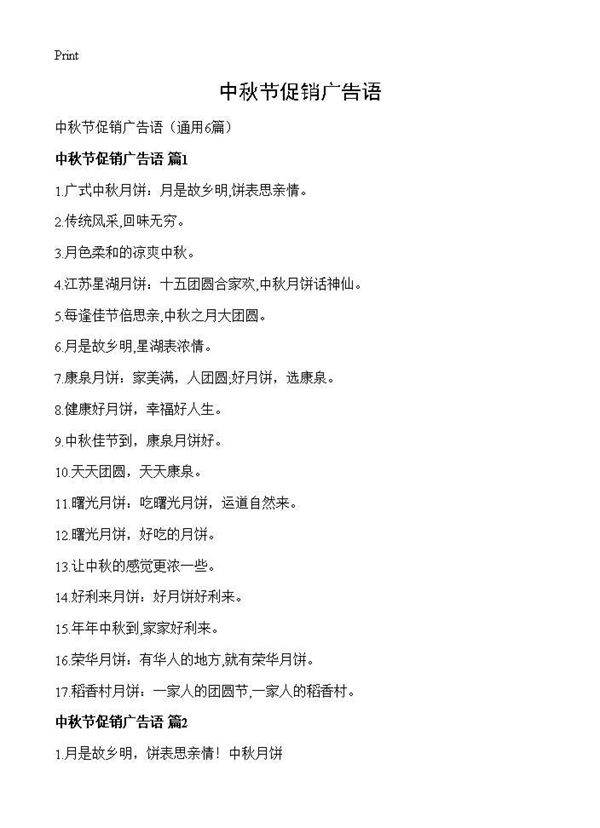 Print

中秋节促销广告语

中秋节促销广告语（通用6篇）

中秋节促销广告语 篇1

1.广式中秋月饼：月是故乡明,饼表思亲情。

2.传统风采,回味无穷。

3.月色柔和的凉爽中秋。

4.江苏星湖月饼：十五团圆合家欢,中秋月饼话神仙。

5.每逢佳节倍思亲,中秋之月大团圆。

6.月是故乡明,星湖表浓情。

7.康泉月饼：家美满，人团圆;好月饼，选康泉。

8.健康好月饼，幸福好人生。

9.中秋佳节到，康泉月饼好。

10.天天团圆，天天康泉。

11.曙光月饼：吃曙光月饼，运道自然来。

12.曙光月饼，好吃的月饼。

13.让中秋的感觉更浓一些。

14.好利来月饼：好月饼好利来。

15.年年中秋到,家家好利来。

16.荣华月饼：有华人的地方,就有荣华月饼。

17.稻香村月饼：一家人的团圆节,一家人的稻香村。

中秋节促销广告语 篇2

1.月是故乡明，饼表思亲情！中秋月饼